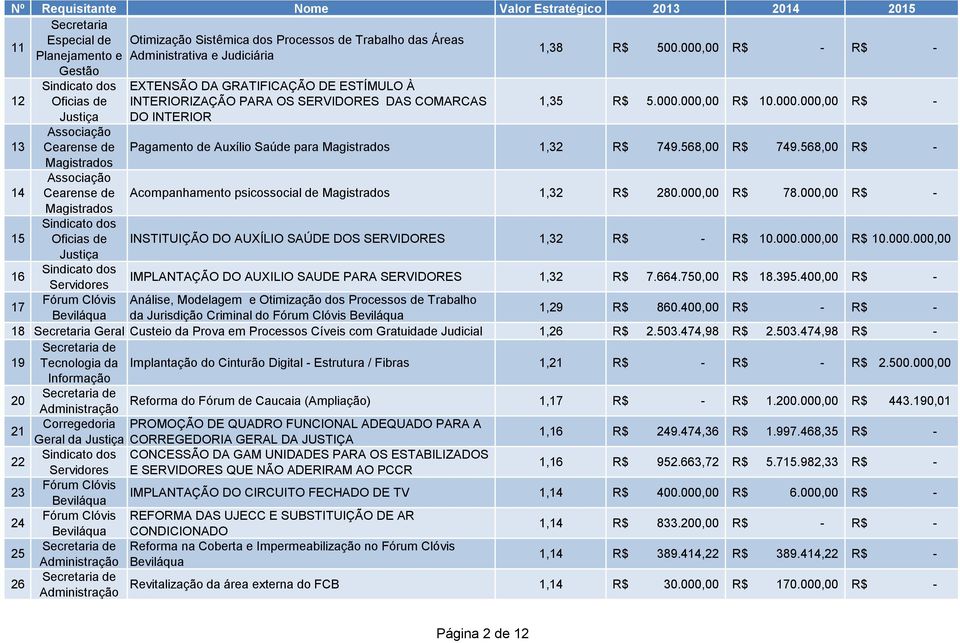 | Nº | Requisitante | Nome | Valor Estratégico | 2013 | 2014 | 2015 |
|---|---|---|---|---|---|---|
| 11 | Secretaria Especial de Planejamento e Gestão | Otimização Sistêmica dos Processos de Trabalho das Áreas Administrativa e Judiciária | 1,38 | R$ 500.000,00 | R$ - | R$ - |
| 12 | Sindicato dos Oficias de Justiça | EXTENSÃO DA GRATIFICAÇÃO DE ESTÍMULO À INTERIORIZAÇÃO PARA OS SERVIDORES DAS COMARCAS DO INTERIOR | 1,35 | R$ 5.000.000,00 | R$ 10.000.000,00 | R$ - |
| 13 | Associação Cearense de Magistrados | Pagamento de Auxílio Saúde para Magistrados | 1,32 | R$ 749.568,00 | R$ 749.568,00 | R$ - |
| 14 | Associação Cearense de Magistrados | Acompanhamento psicossocial de Magistrados | 1,32 | R$ 280.000,00 | R$ 78.000,00 | R$ - |
| 15 | Sindicato dos Oficias de Justiça | INSTITUIÇÃO DO AUXÍLIO SAÚDE DOS SERVIDORES | 1,32 | R$ - | R$ 10.000.000,00 | R$ 10.000.000,00 |
| 16 | Sindicato dos Servidores | IMPLANTAÇÃO DO AUXILIO SAUDE PARA SERVIDORES | 1,32 | R$ 7.664.750,00 | R$ 18.395.400,00 | R$ - |
| 17 | Fórum Clóvis Beviláqua | Análise, Modelagem e Otimização dos Processos de Trabalho da Jurisdição Criminal do Fórum Clóvis Beviláqua | 1,29 | R$ 860.400,00 | R$ - | R$ - |
| 18 | Secretaria Geral | Custeio da Prova em Processos Cíveis com Gratuidade Judicial | 1,26 | R$ 2.503.474,98 | R$ 2.503.474,98 | R$ - |
| 19 | Secretaria de Tecnologia da Informação | Implantação do Cinturão Digital - Estrutura / Fibras | 1,21 | R$ - | R$ - | R$ 2.500.000,00 |
| 20 | Secretaria de Administração | Reforma do Fórum de Caucaia (Ampliação) | 1,17 | R$ - | R$ 1.200.000,00 | R$ 443.190,01 |
| 21 | Corregedoria Geral da Justiça | PROMOÇÃO DE QUADRO FUNCIONAL ADEQUADO PARA A CORREGEDORIA GERAL DA JUSTIÇA | 1,16 | R$ 249.474,36 | R$ 1.997.468,35 | R$ - |
| 22 | Sindicato dos Servidores | CONCESSÃO DA GAM UNIDADES PARA OS ESTABILIZADOS E SERVIDORES QUE NÃO ADERIRAM AO PCCR | 1,16 | R$ 952.663,72 | R$ 5.715.982,33 | R$ - |
| 23 | Fórum Clóvis Beviláqua | IMPLANTAÇÃO DO CIRCUITO FECHADO DE TV | 1,14 | R$ 400.000,00 | R$ 6.000,00 | R$ - |
| 24 | Fórum Clóvis Beviláqua | REFORMA DAS UJECC E SUBSTITUIÇÃO DE AR CONDICIONADO | 1,14 | R$ 833.200,00 | R$ - | R$ - |
| 25 | Secretaria de Administração | Reforma na Coberta e Impermeabilização no Fórum Clóvis Beviláqua | 1,14 | R$ 389.414,22 | R$ 389.414,22 | R$ - |
| 26 | Secretaria de Administração | Revitalização da área externa do FCB | 1,14 | R$ 30.000,00 | R$ 170.000,00 | R$ - |

Página 2 de 12